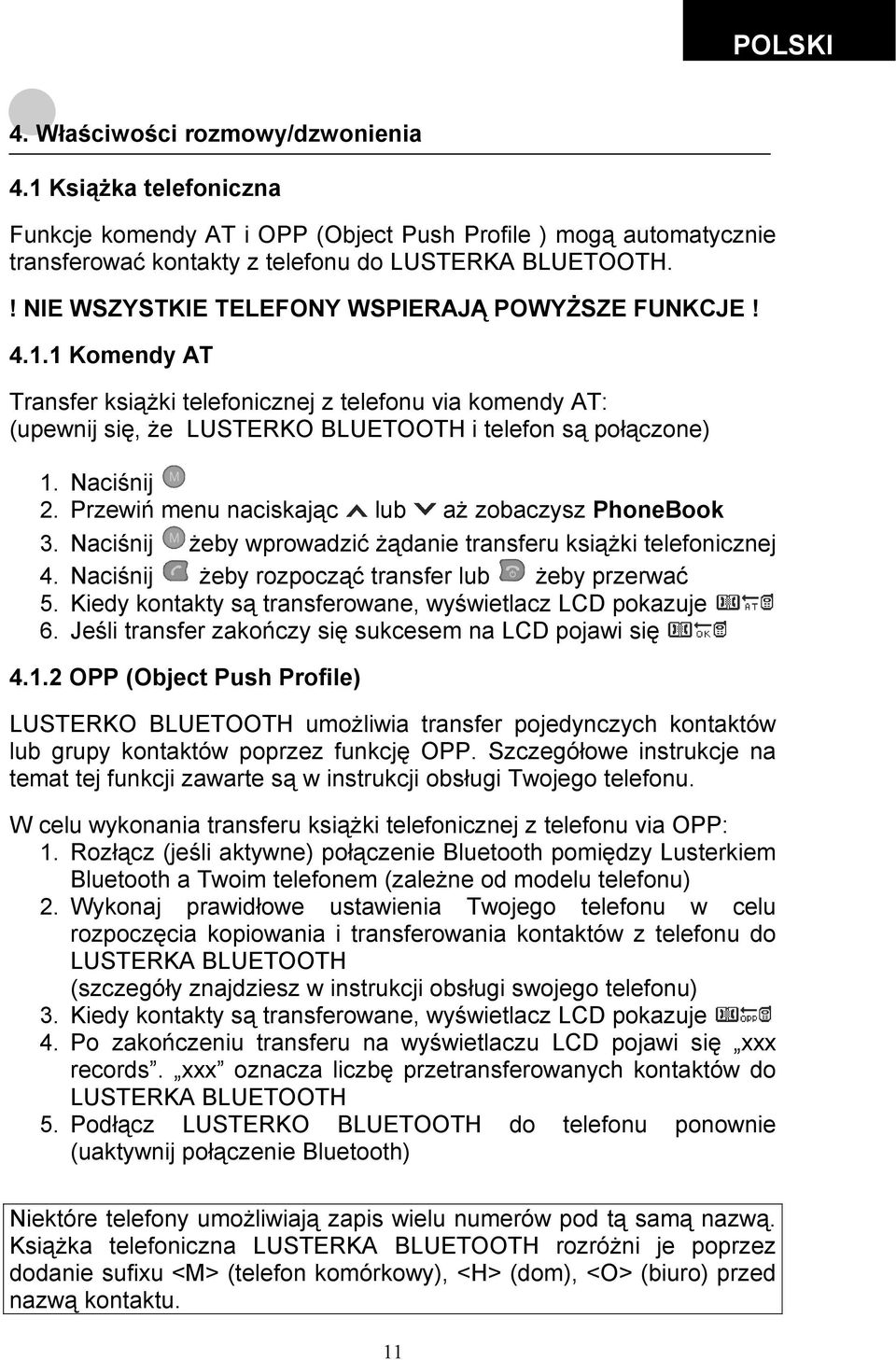 POLSKI

4. Właściwości rozmowy/dzwonienia

4.1 Książka telefoniczna

Funkcje komendy AT i OPP (Object Push Profile ) mogą automatycznie transferować kontakty z telefonu do LUSTERKA BLUETOOTH.

! NIE WSZYSTKIE TELEFONY WSPIERAJĄ POWYŻSZE FUNKCJE !

4.1.1 Komendy AT

Transfer książki telefonicznej z telefonu via komendy AT: (upewnij się, że LUSTERKO BLUETOOTH i telefon są połączone)

1. Naciśnij M
2. Przewiń menu naciskając lub aż zobaczysz PhoneBook
3. Naciśnij M żeby wprowadzić żądanie transferu książki telefonicznej
4. Naciśnij żeby rozpocząć transfer lub żeby przerwać
5. Kiedy kontakty są transferowane, wyświetlacz LCD pokazuje AT
6. Jeśli transfer zakończy się sukcesem na LCD pojawi się OK

4.1.2 OPP (Object Push Profile)

LUSTERKO BLUETOOTH umożliwia transfer pojedynczych kontaktów lub grupy kontaktów poprzez funkcję OPP. Szczegółowe instrukcje na temat tej funkcji zawarte są w instrukcji obsługi Twojego telefonu.

W celu wykonania transferu książki telefonicznej z telefonu via OPP:
1. Rozłącz (jeśli aktywne) połączenie Bluetooth pomiędzy Lusterkiem Bluetooth a Twoim telefonem (zależne od modelu telefonu)
2. Wykonaj prawidłowe ustawienia Twojego telefonu w celu rozpoczęcia kopiowania i transferowania kontaktów z telefonu do LUSTERKA BLUETOOTH (szczegóły znajdziesz w instrukcji obsługi swojego telefonu)
3. Kiedy kontakty są transferowane, wyświetlacz LCD pokazuje OPP
4. Po zakończeniu transferu na wyświetlaczu LCD pojawi się „xxx records”. „xxx” oznacza liczbę przetransferowanych kontaktów do LUSTERKA BLUETOOTH
5. Podłącz LUSTERKO BLUETOOTH do telefonu ponownie (uaktywnij połączenie Bluetooth)

Niektóre telefony umożliwiają zapis wielu numerów pod tą samą nazwą. Książka telefoniczna LUSTERKA BLUETOOTH rozróżni je poprzez dodanie sufixu <M> (telefon komórkowy), <H> (dom), <O> (biuro) przed nazwą kontaktu.

11